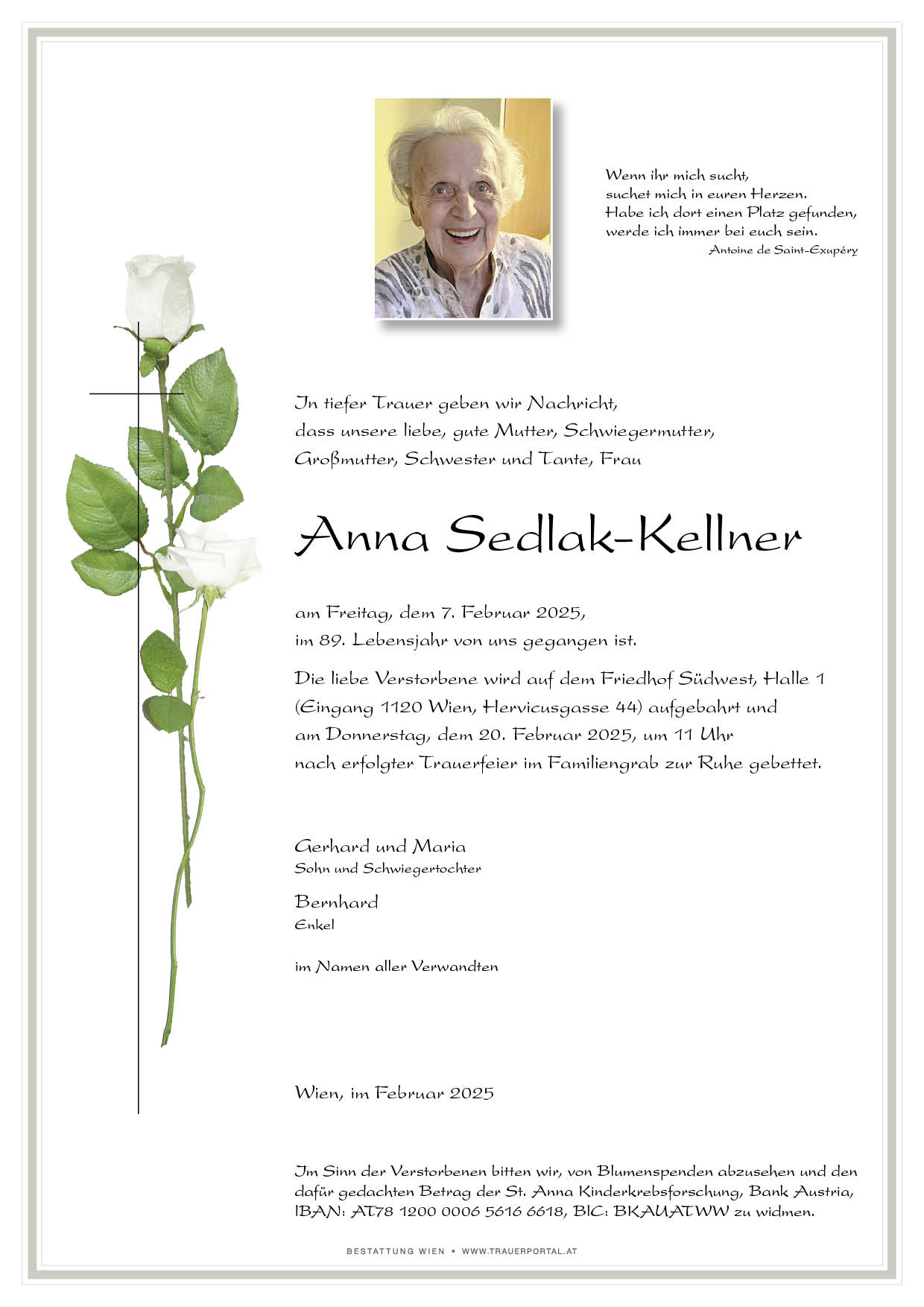 Wenn ihr mich sucht,
suchet mich in euren Herzen.
Habe ich dort einen Platz gefunden,
werde ich immer bei euch sein.
Antoine de Saint-Exupéry

In tiefer Trauer geben wir Nachricht,
dass unsere liebe, gute Mutter, Schwiegermutter,
Großmutter, Schwester und Tante, Frau

Anna Sedlak-Kellner

am Freitag, dem 7. Februar 2025,
im 89. Lebensjahr von uns gegangen ist.

Die liebe Verstorbene wird auf dem Friedhof Südwest, Halle 1
(Eingang 1120 Wien, Hervicusgasse 44) aufgebahrt und
am Donnerstag, dem 20. Februar 2025, um 11 Uhr
nach erfolgter Trauerfeier im Familiengrab zur Ruhe gebettet.

Gerhard und Maria
Sohn und Schwiegertochter

Bernhard
Enkel

im Namen aller Verwandten

Wien, im Februar 2025

Im Sinn der Verstorbenen bitten wir, von Blumenspenden abzusehen und den dafür gedachten Betrag der St. Anna Kinderkrebsforschung, Bank Austria, IBAN: AT78 1200 0006 5616 6618, BIC: BKAUATWW zu widmen.

BESTATTUNG WIEN • WWW.TRAUERPORTAL.AT